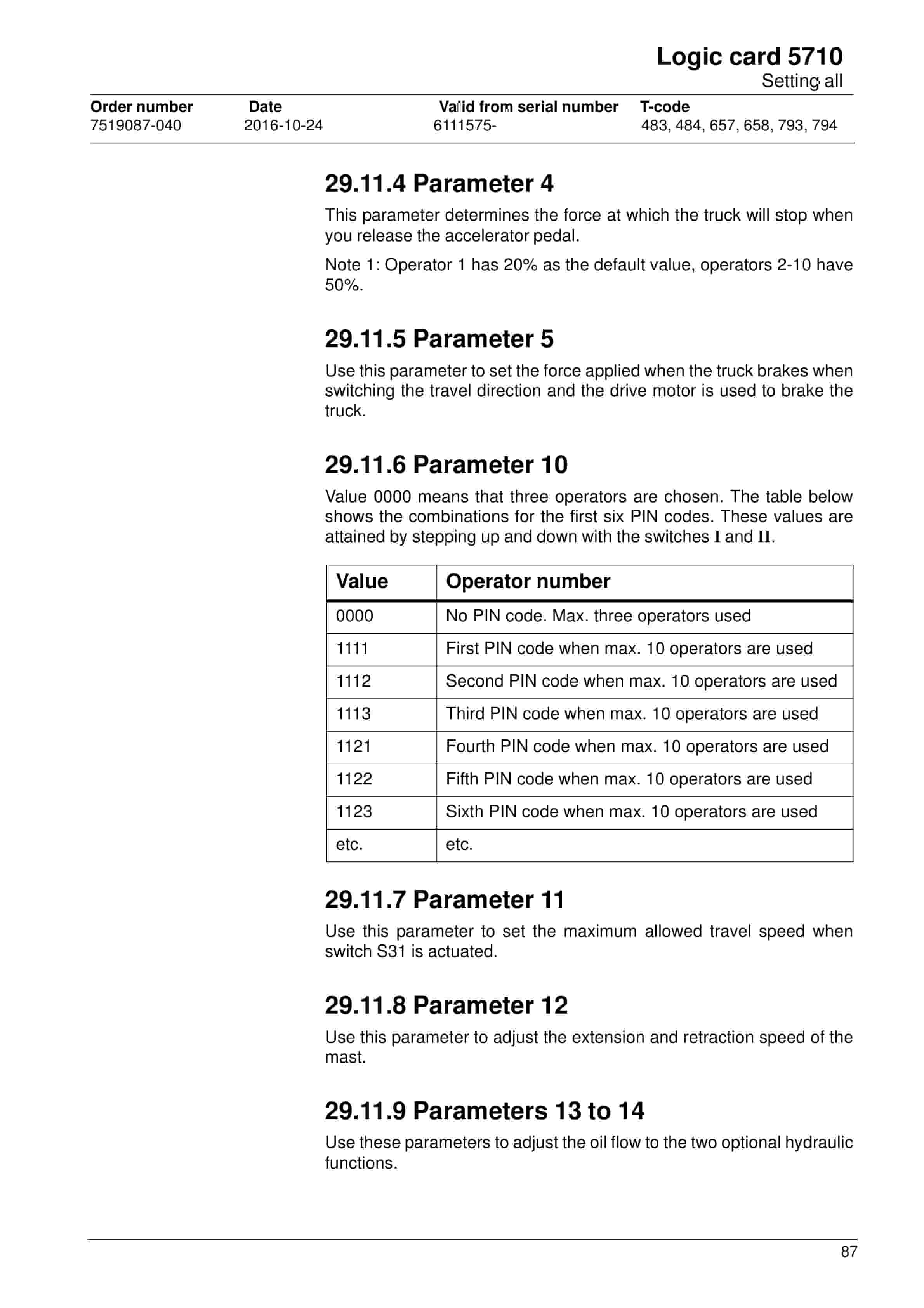 Logic card 5710
Setting all

| Order number | Date | Valid from serial number | T-code |
|---|---|---|---|
| 7519087-040 | 2016-10-24 | 6111575- | 483, 484, 657, 658, 793, 794 |

29.11.4 Parameter 4

This parameter determines the force at which the truck will stop when you release the accelerator pedal.

Note 1: Operator 1 has 20% as the default value, operators 2-10 have 50%.

29.11.5 Parameter 5

Use this parameter to set the force applied when the truck brakes when switching the travel direction and the drive motor is used to brake the truck.

29.11.6 Parameter 10

Value 0000 means that three operators are chosen. The table below shows the combinations for the first six PIN codes. These values are attained by stepping up and down with the switches I and II.

| Value | Operator number |
|---|---|
| 0000 | No PIN code. Max. three operators used |
| 1111 | First PIN code when max. 10 operators are used |
| 1112 | Second PIN code when max. 10 operators are used |
| 1113 | Third PIN code when max. 10 operators are used |
| 1121 | Fourth PIN code when max. 10 operators are used |
| 1122 | Fifth PIN code when max. 10 operators are used |
| 1123 | Sixth PIN code when max. 10 operators are used |
| etc. | etc. |

29.11.7 Parameter 11

Use this parameter to set the maximum allowed travel speed when switch S31 is actuated.

29.11.8 Parameter 12

Use this parameter to adjust the extension and retraction speed of the mast.

29.11.9 Parameters 13 to 14

Use these parameters to adjust the oil flow to the two optional hydraulic functions.

87